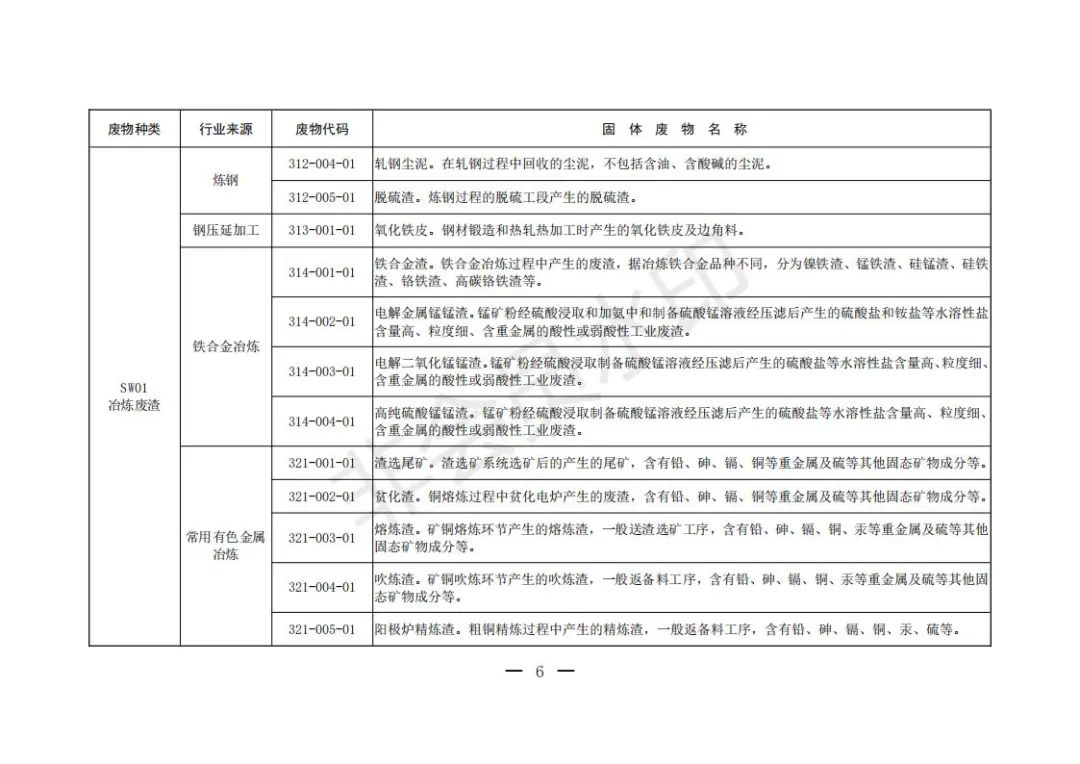 | 废物种类 | 行业来源 | 废物代码 | 固 体 废 物 名 称 |
|---|---|---|---|
| SW01 冶炼废渣 | 炼钢 | 312-004-01 | 轧钢尘泥。在轧钢过程中回收的尘泥，不包括含油、含酸碱的尘泥。 |
| | | 312-005-01 | 脱硫渣。炼钢过程的脱硫工段产生的脱硫渣。 |
| | 钢压延加工 | 313-001-01 | 氧化铁皮。钢材锻造和热轧热加工时产生的氧化铁皮及边角料。 |
| | 铁合金冶炼 | 314-001-01 | 铁合金渣。铁合金冶炼过程中产生的废渣，据冶炼铁合金品种不同，分为镍铁渣、锰铁渣、硅锰渣、硅铁渣、铬铁渣、高碳铬铁渣等。 |
| | | 314-002-01 | 电解金属锰锰渣。锰矿粉经硫酸浸取和加氨中和制备硫酸锰溶液经压滤后产生的硫酸盐和铵盐等水溶性盐含量高、粒度细、含重金属的酸性或弱酸性工业废渣。 |
| | | 314-003-01 | 电解二氧化锰锰渣。锰矿粉经硫酸浸取制备硫酸锰溶液经压滤后产生的硫酸盐等水溶性盐含量高、粒度细、含重金属的酸性或弱酸性工业废渣。 |
| | | 314-004-01 | 高纯硫酸锰锰渣。锰矿粉经硫酸浸取制备硫酸锰溶液经压滤后产生的硫酸盐等水溶性盐含量高、粒度细、含重金属的酸性或弱酸性工业废渣。 |
| | 常用有色金属冶炼 | 321-001-01 | 渣选尾矿。渣选矿系统选矿后的产生的尾矿，含有铅、砷、镉、铜等重金属及硫等其他固态矿物成分等。 |
| | | 321-002-01 | 贫化渣。铜熔炼过程中贫化电炉产生的废渣，含有铅、砷、镉、铜等重金属及硫等其他固态矿物成分等。 |
| | | 321-003-01 | 熔炼渣。矿铜熔炼环节产生的熔炼渣，一般送渣选矿工序，含有铅、砷、镉、铜、汞等重金属及硫等其他固态矿物成分等。 |
| | | 321-004-01 | 吹炼渣。矿铜吹炼环节产生的吹炼渣，一般返备料工序，含有铅、砷、镉、铜、汞等重金属及硫等其他固态矿物成分等。 |
| | | 321-005-01 | 阳极炉精炼渣。粗铜精炼过程中产生的精炼渣，一般返备料工序，含有铅、砷、镉、铜、汞、硫等。 |

— 6 —